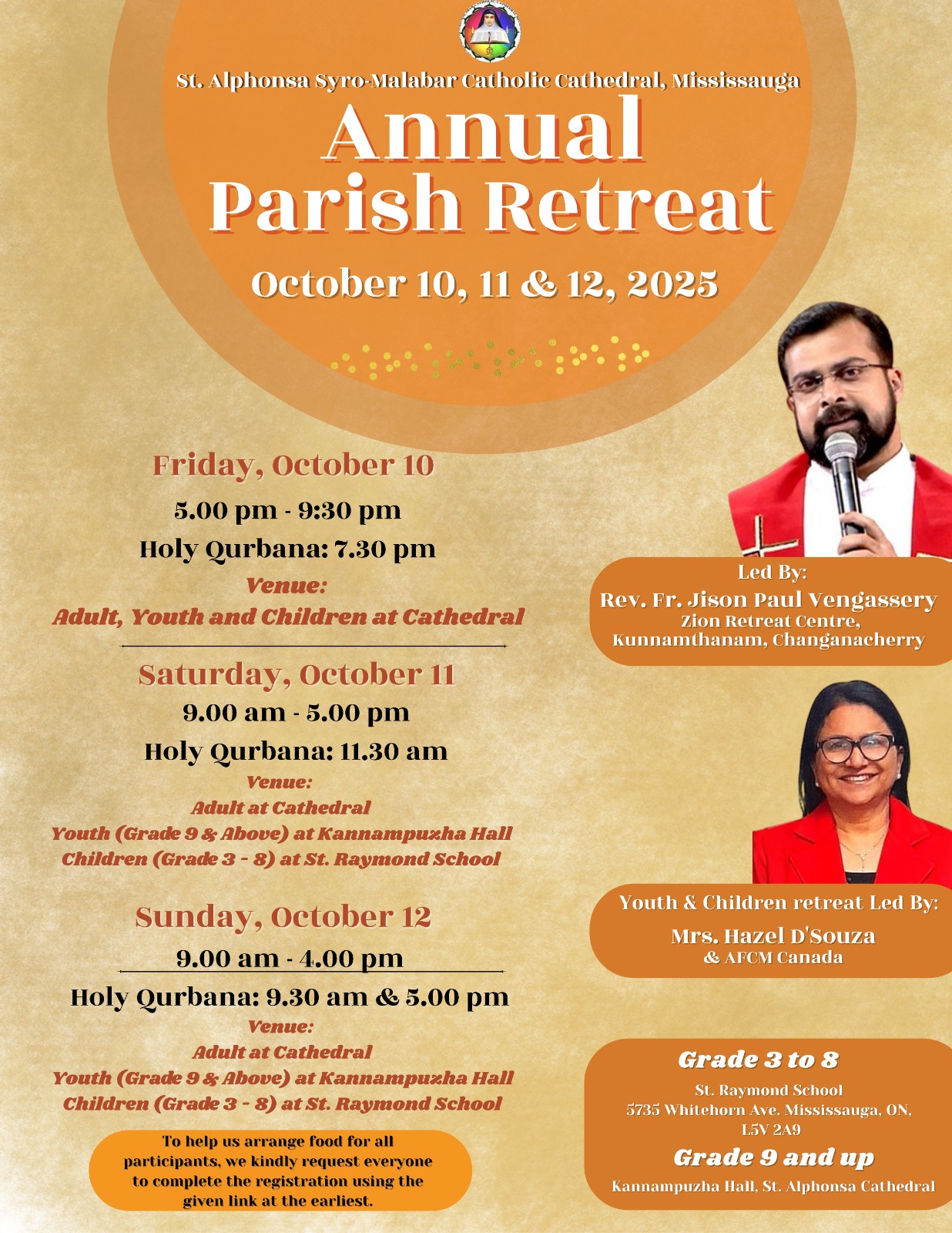 St. Alphonsa Syro-Malabar Catholic Cathedral, Mississauga

Annual Parish Retreat

October 10, 11 & 12, 2025

Friday, October 10

5.00 pm - 9:30 pm

Holy Qurbana: 7.30 pm

Venue:

Adult, Youth and Children at Cathedral

Saturday, October 11

9.00 am - 5.00 pm

Holy Qurbana: 11.30 am

Venue:
Adult at Cathedral
Youth (Grade 9 & Above) at Kannampuzha Hall
Children (Grade 3 - 8) at St. Raymond School

Sunday, October 12

9.00 am - 4.00 pm

Holy Qurbana: 9.30 am & 5.00 pm

Venue:
Adult at Cathedral
Youth (Grade 9 & Above) at Kannampuzha Hall
Children (Grade 3 - 8) at St. Raymond School

To help us arrange food for all participants, we kindly request everyone to complete the registration using the given link at the earliest.

Led By:
Rev. Fr. Jison Paul Vengassery
Zion Retreat Centre, Kunnamthanam, Changanacherry

Youth & Children retreat Led By:
Mrs. Hazel D'Souza
& AFCM Canada

Grade 3 to 8
St. Raymond School
5735 Whitehorn Ave. Mississauga, ON, L5V 2A9

Grade 9 and up
Kannampuzha Hall, St. Alphonsa Cathedral